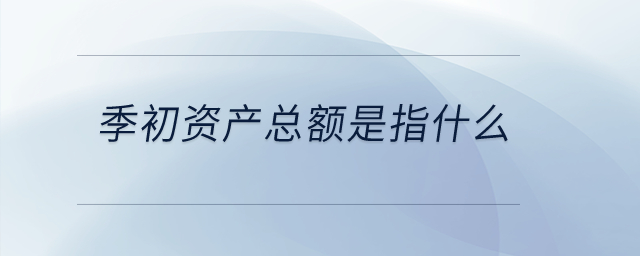 季初资产总额是指什么